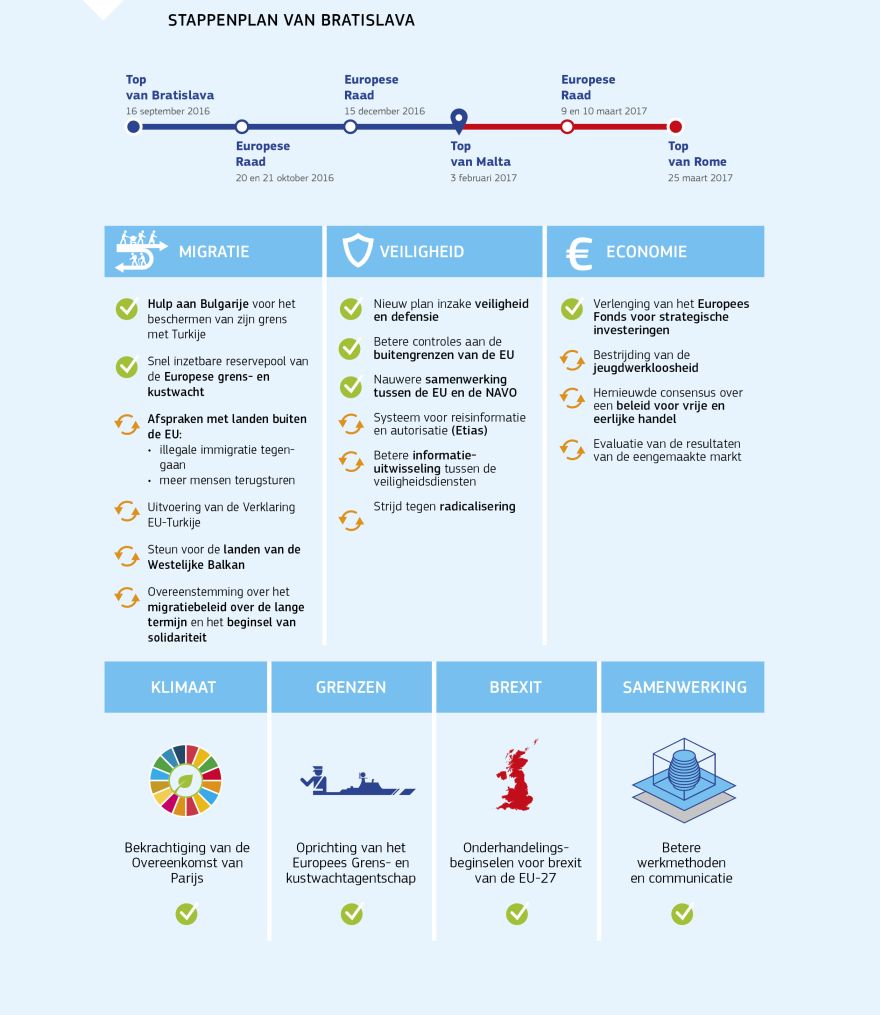 STAPPENPLAN VAN BRATISLAVA

Top van Bratislava
16 september 2016

Europese Raad
20 en 21 oktober 2016

Europese Raad
15 december 2016

Top van Malta
3 februari 2017

Europese Raad
9 en 10 maart 2017

Top van Rome
25 maart 2017

MIGRATIE

Hulp aan Bulgarije voor het beschermen van zijn grens met Turkije

Snel inzetbare reservepool van de Europese grens- en kustwacht

Afspraken met landen buiten de EU:
• illegale immigratie tegengaan
• meer mensen terugsturen

Uitvoering van de Verklaring EU-Turkije

Steun voor de landen van de Westelijke Balkan

Overeenstemming over het migratiebeleid over de lange termijn en het beginsel van solidariteit

VEILIGHEID

Nieuw plan inzake veiligheid en defensie

Betere controles aan de buitengrenzen van de EU

Nauwere samenwerking tussen de EU en de NAVO

Systeem voor reisinformatie en autorisatie (Etias)

Betere informatie-uitwisseling tussen de veiligheidsdiensten

Strijd tegen radicalisering

ECONOMIE

Verlenging van het Europees Fonds voor strategische investeringen

Bestrijding van de jeugdwerkloosheid

Hernieuwde consensus over een beleid voor vrije en eerlijke handel

Evaluatie van de resultaten van de eengemaakte markt

KLIMAAT

Bekrachtiging van de Overeenkomst van Parijs

GRENZEN

Oprichting van het Europees Grens- en kustwachtagentschap

BREXIT

Onderhandelingsbeginselen voor brexit van de EU-27

SAMENWERKING

Betere werkmethoden en communicatie